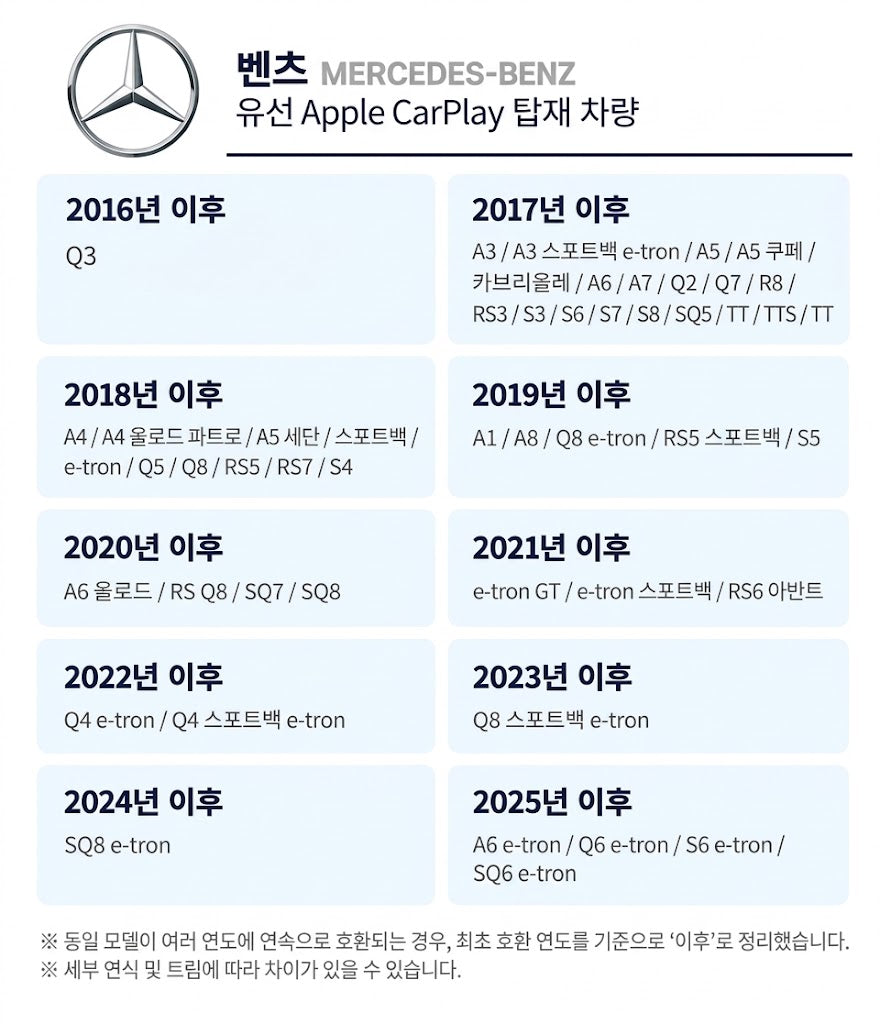 벤츠 MERCEDES-BENZ
유선 Apple CarPlay 탑재 차량

2016년 이후
Q3

2017년 이후
A3 / A3 스포트백 e-tron / A5 / A5 쿠페 / 카브리올레 / A6 / A7 / Q2 / Q7 / R8 / RS3 / S3 / S6 / S7 / S8 / SQ5 / TT / TTS / TT

2018년 이후
A4 / A4 올로드 파트로 / A5 세단 / 스포트백 / e-tron / Q5 / Q8 / RS5 / RS7 / S4

2019년 이후
A1 / A8 / Q8 e-tron / RS5 스포트백 / S5

2020년 이후
A6 올로드 / RS Q8 / SQ7 / SQ8

2021년 이후
e-tron GT / e-tron 스포트백 / RS6 아반트

2022년 이후
Q4 e-tron / Q4 스포트백 e-tron

2023년 이후
Q8 스포트백 e-tron

2024년 이후
SQ8 e-tron

2025년 이후
A6 e-tron / Q6 e-tron / S6 e-tron / SQ6 e-tron

※ 동일 모델이 여러 연도에 연속으로 호환되는 경우, 최초 호환 연도를 기준으로 '이후'로 정리했습니다.
※ 세부 연식 및 트림에 따라 차이가 있을 수 있습니다.